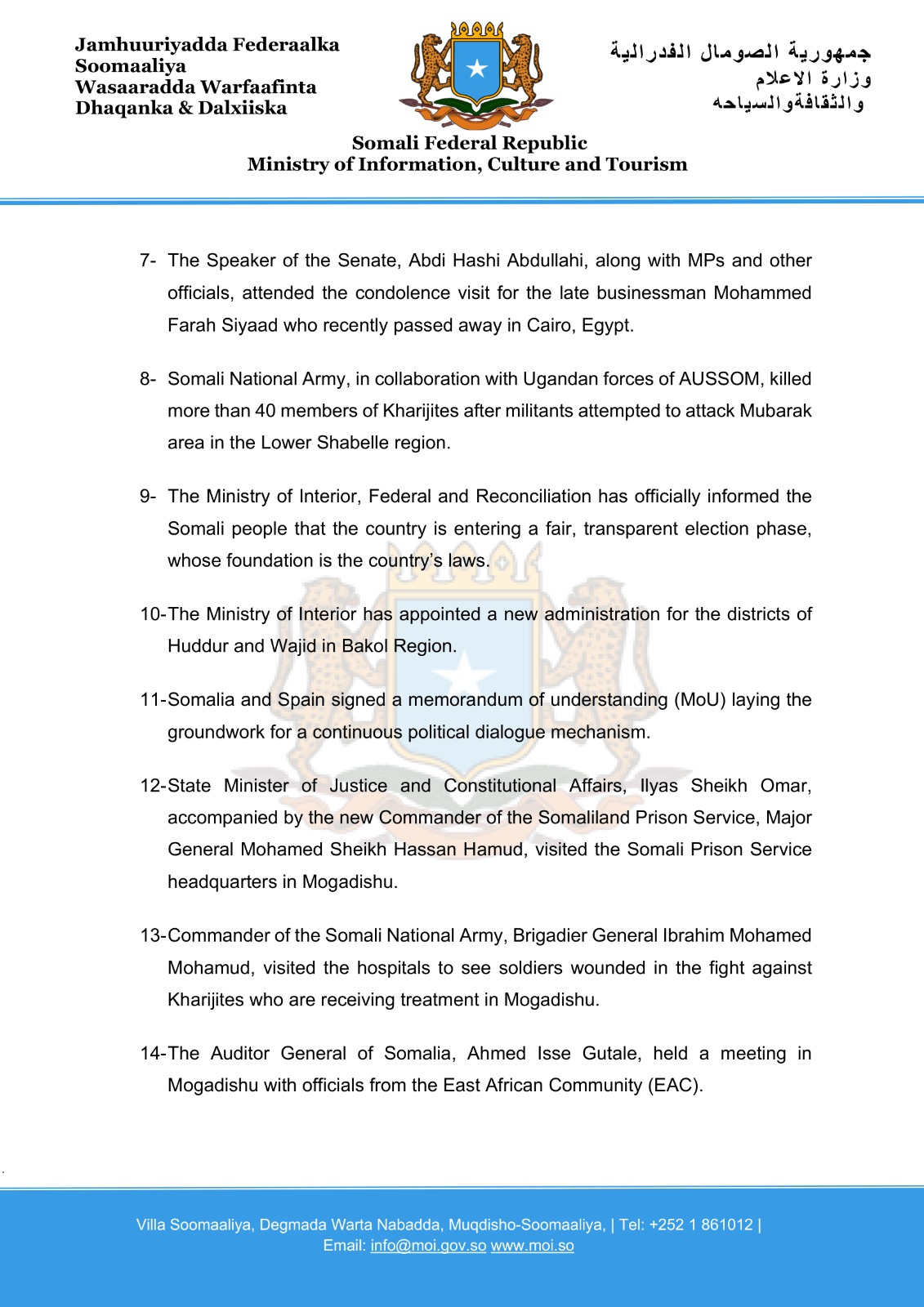 Jamhuuriyadda Federaalka Soomaaliya
Wasaaradda Warfaafinta Dhaqanka & Dalxiiska

جمهورية الصومال الفدرالية
وزارة الاعلام
والثقافةوالسياحه

Somali Federal Republic
Ministry of Information, Culture and Tourism

7- The Speaker of the Senate, Abdi Hashi Abdullahi, along with MPs and other officials, attended the condolence visit for the late businessman Mohammed Farah Siyaad who recently passed away in Cairo, Egypt.

8- Somali National Army, in collaboration with Ugandan forces of AUSSOM, killed more than 40 members of Kharijites after militants attempted to attack Mubarak area in the Lower Shabelle region.

9- The Ministry of Interior, Federal and Reconciliation has officially informed the Somali people that the country is entering a fair, transparent election phase, whose foundation is the country's laws.

10-The Ministry of Interior has appointed a new administration for the districts of Huddur and Wajid in Bakol Region.

11-Somalia and Spain signed a memorandum of understanding (MoU) laying the groundwork for a continuous political dialogue mechanism.

12-State Minister of Justice and Constitutional Affairs, Ilyas Sheikh Omar, accompanied by the new Commander of the Somaliland Prison Service, Major General Mohamed Sheikh Hassan Hamud, visited the Somali Prison Service headquarters in Mogadishu.

13-Commander of the Somali National Army, Brigadier General Ibrahim Mohamed Mohamud, visited the hospitals to see soldiers wounded in the fight against Kharijites who are receiving treatment in Mogadishu.

14-The Auditor General of Somalia, Ahmed Isse Gutale, held a meeting in Mogadishu with officials from the East African Community (EAC).

Villa Soomaaliya, Degmada Warta Nabadda, Muqdisho-Soomaaliya, | Tel: +252 1 861012 |
Email: info@moi.gov.so www.moi.so